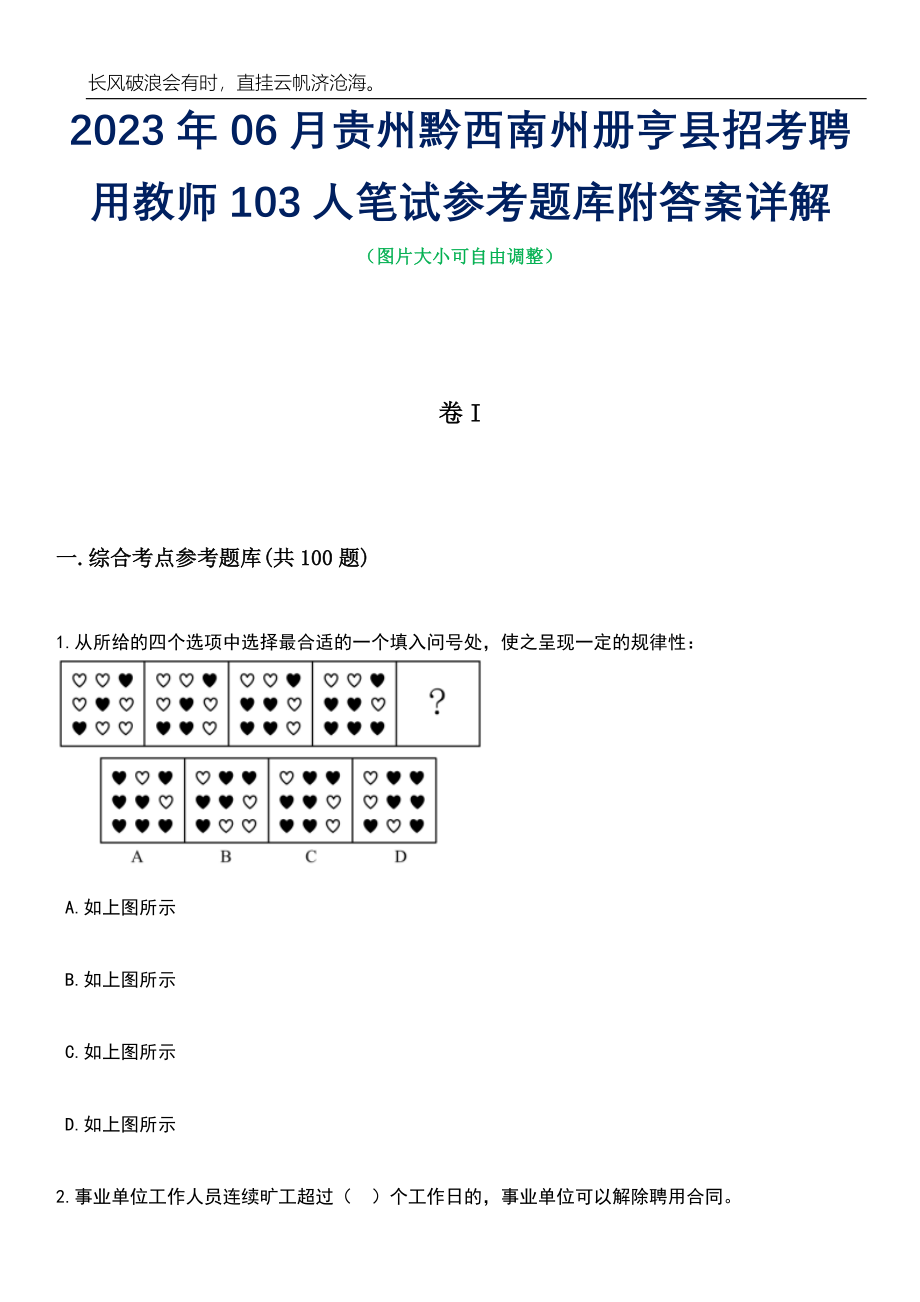 长风破浪会有时，直挂云帆济沧海。

2023年06月贵州黔西南州册亨县招考聘用教师103人笔试参考题库附答案详解

（图片大小可自由调整）

卷I

一.综合考点参考题库(共100题)

1.从所给的四个选项中选择最合适的一个填入问号处，使之呈现一定的规律性：

?

A B C D

A.如上图所示

B.如上图所示

C.如上图所示

D.如上图所示

2.事业单位工作人员连续旷工超过（ ）个工作日的，事业单位可以解除聘用合同。